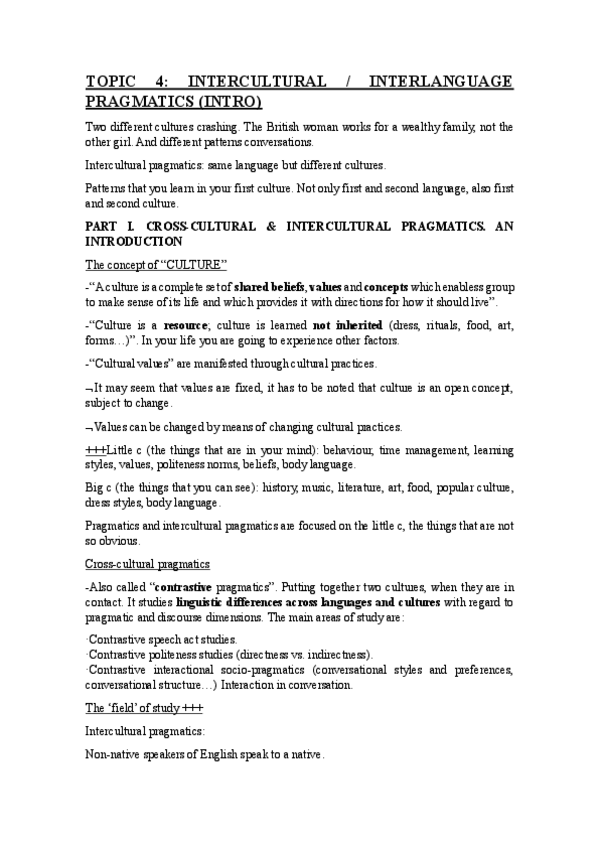 TOPIC 4: INTERCULTURAL / INTERLANGUAGE PRAGMATICS (INTRO)

Two different cultures crashing. The British woman works for a wealthy family, not the other girl. And different patterns conversations.

Intercultural pragmatics: same language but different cultures.

Patterns that you learn in your first culture. Not only first and second language, also first and second culture.

PART I. CROSS-CULTURAL & INTERCULTURAL PRAGMATICS. AN INTRODUCTION

The concept of "CULTURE"

-"A culture is a complete set of shared beliefs, values and concepts which enabless group to make sense of its life and which provides it with directions for how it should live".

-"Culture is a resource; culture is learned not inherited (dress, rituals, food, art, forms…)". In your life you are going to experience other factors.

-"Cultural values" are manifested through cultural practices.

¬It may seem that values are fixed, it has to be noted that culture is an open concept, subject to change.

¬Values can be changed by means of changing cultural practices.

+++Little c (the things that are in your mind): behaviour, time management, learning styles, values, politeness norms, beliefs, body language.

Big c (the things that you can see): history, music, literature, art, food, popular culture, dress styles, body language.

Pragmatics and intercultural pragmatics are focused on the little c, the things that are not so obvious.

Cross-cultural pragmatics

-Also called "contrastive pragmatics". Putting together two cultures, when they are in contact. It studies linguistic differences across languages and cultures with regard to pragmatic and discourse dimensions. The main areas of study are:

·Contrastive speech act studies.
·Contrastive politeness studies (directness vs. indirectness).
·Contrastive interactional socio-pragmatics (conversational styles and preferences, conversational structure…) Interaction in conversation.

The 'field' of study +++

Intercultural pragmatics:

Non-native speakers of English speak to a native.